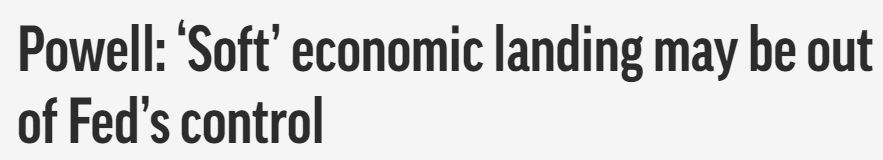 Powell: ‘Soft’ economic landing may be out of Fed’s control